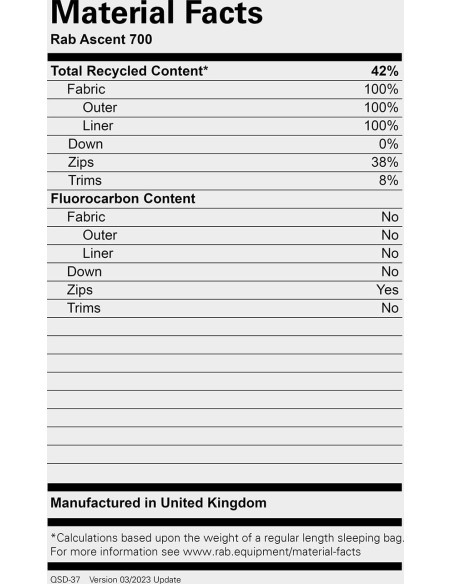 Material Facts
Rab Ascent 700

| Total Recycled Content* | 42% |
|---|---|
| Fabric | 100% |
| Outer | 100% |
| Liner | 100% |
| Down | 0% |
| Zips | 38% |
| Trims | 8% |
| Fluorocarbon Content | |
| Fabric | No |
| Outer | No |
| Liner | No |
| Down | No |
| Zips | Yes |
| Trims | No |

Manufactured in United Kingdom

*Calculations based upon the weight of a regular length sleeping bag. For more information see www.rab.equipment/material-facts

QSD-37 Version 03/2023 Update